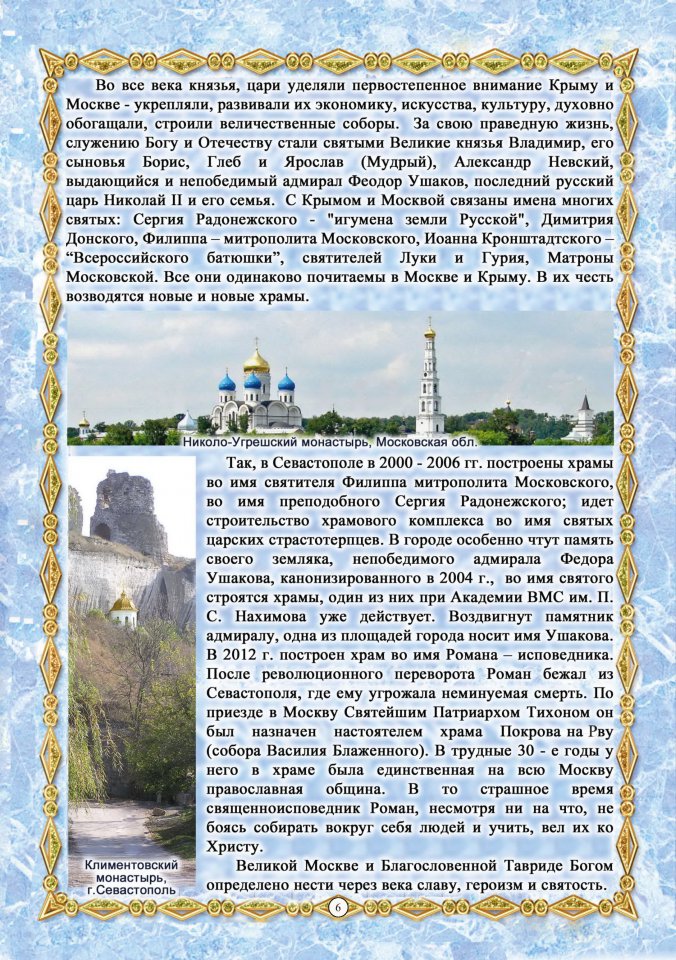 Во все века князья, цари уделяли первостепенное внимание Крыму и Москве - укрепляли, развивали их экономику, искусства, культуру, духовно обогащали, строили величественные соборы. За свою праведную жизнь, служению Богу и Отечеству стали святыми Великие князья Владимир, его сыновья Борис, Глеб и Ярослав (Мудрый), Александр Невский, выдающийся и непобедимый адмирал Феодор Ушаков, последний русский царь Николай II и его семья. С Крымом и Москвой связаны имена многих святых: Сергия Радонежского - "игумена земли Русской", Димитрия Донского, Филиппа – митрополита Московского, Иоанна Кронштадтского – "Всероссийского батюшки", святителей Луки и Гурия, Матроны Московской. Все они одинаково почитаемы в Москве и Крыму. В их честь возводятся новые и новые храмы.

Николо-Угрешский монастырь, Московская обл.

Так, в Севастополе в 2000 - 2006 гг. построены храмы во имя святителя Филиппа митрополита Московского, во имя преподобного Сергия Радонежского; идет строительство храмового комплекса во имя святых царских страстотерпцев. В городе особенно чтут память своего земляка, непобедимого адмирала Федора Ушакова, канонизированного в 2004 г., во имя святого строятся храмы, один из них при Академии ВМС им. П. С. Нахимова уже действует. Воздвигнут памятник адмиралу, одна из площадей города носит имя Ушакова. В 2012 г. построен храм во имя Романа – исповедника. После революционного переворота Роман бежал из Севастополя, где ему угрожала неминуемая смерть. По приезде в Москву Святейшим Патриархом Тихоном он был назначен настоятелем храма Покрова на Рву (собора Василия Блаженного). В трудные 30 - е годы у него в храме была единственная на всю Москву православная община. В то страшное время священноисповедник Роман, несмотря ни на что, не боясь собирать вокруг себя людей и учить, вел их ко Христу.

Великой Москве и Благословенной Тавриде Богом определено нести через века славу, героизм и святость.

Климентовский монастырь, г.Севастополь

6